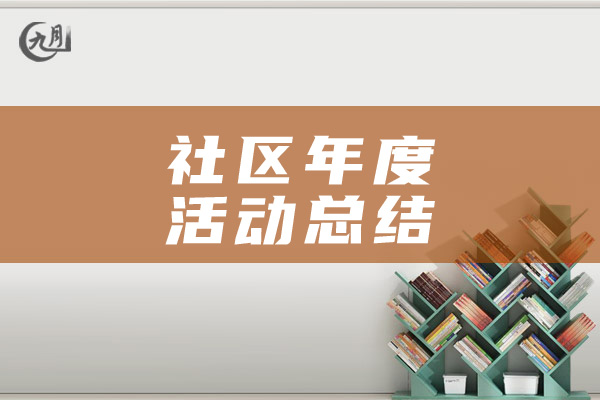 九月

社区年度
活动总结